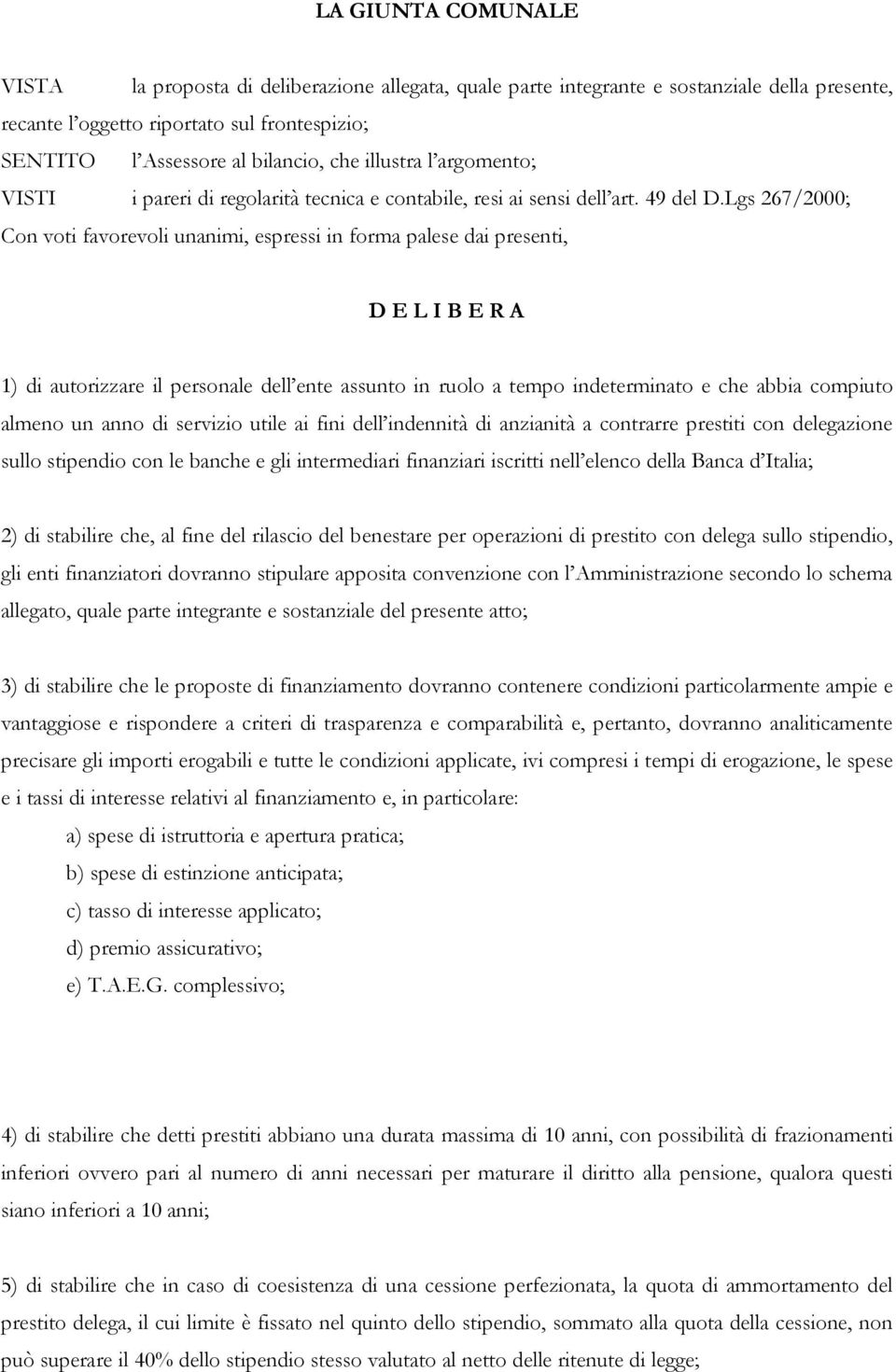 LA GIUNTA COMUNALE

VISTA la proposta di deliberazione allegata, quale parte integrante e sostanziale della presente, recante l'oggetto riportato sul frontespizio;

SENTITO l'Assessore al bilancio, che illustra l'argomento;

VISTI i pareri di regolarità tecnica e contabile, resi ai sensi dell'art. 49 del D.Lgs 267/2000;

Con voti favorevoli unanimi, espressi in forma palese dai presenti,

D E L I B E R A

1) di autorizzare il personale dell'ente assunto in ruolo a tempo indeterminato e che abbia compiuto almeno un anno di servizio utile ai fini dell'indennità di anzianità a contrarre prestiti con delegazione sullo stipendio con le banche e gli intermediari finanziari iscritti nell'elenco della Banca d'Italia;

2) di stabilire che, al fine del rilascio del benestare per operazioni di prestito con delega sullo stipendio, gli enti finanziatori dovranno stipulare apposita convenzione con l'Amministrazione secondo lo schema allegato, quale parte integrante e sostanziale del presente atto;

3) di stabilire che le proposte di finanziamento dovranno contenere condizioni particolarmente ampie e vantaggiose e rispondere a criteri di trasparenza e comparabilità e, pertanto, dovranno analiticamente precisare gli importi erogabili e tutte le condizioni applicate, ivi compresi i tempi di erogazione, le spese e i tassi di interesse relativi al finanziamento e, in particolare:

a) spese di istruttoria e apertura pratica;
b) spese di estinzione anticipata;
c) tasso di interesse applicato;
d) premio assicurativo;
e) T.A.E.G. complessivo;

4) di stabilire che detti prestiti abbiano una durata massima di 10 anni, con possibilità di frazionamenti inferiori ovvero pari al numero di anni necessari per maturare il diritto alla pensione, qualora questi siano inferiori a 10 anni;

5) di stabilire che in caso di coesistenza di una cessione perfezionata, la quota di ammortamento del prestito delega, il cui limite è fissato nel quinto dello stipendio, sommato alla quota della cessione, non può superare il 40% dello stipendio stesso valutato al netto delle ritenute di legge;